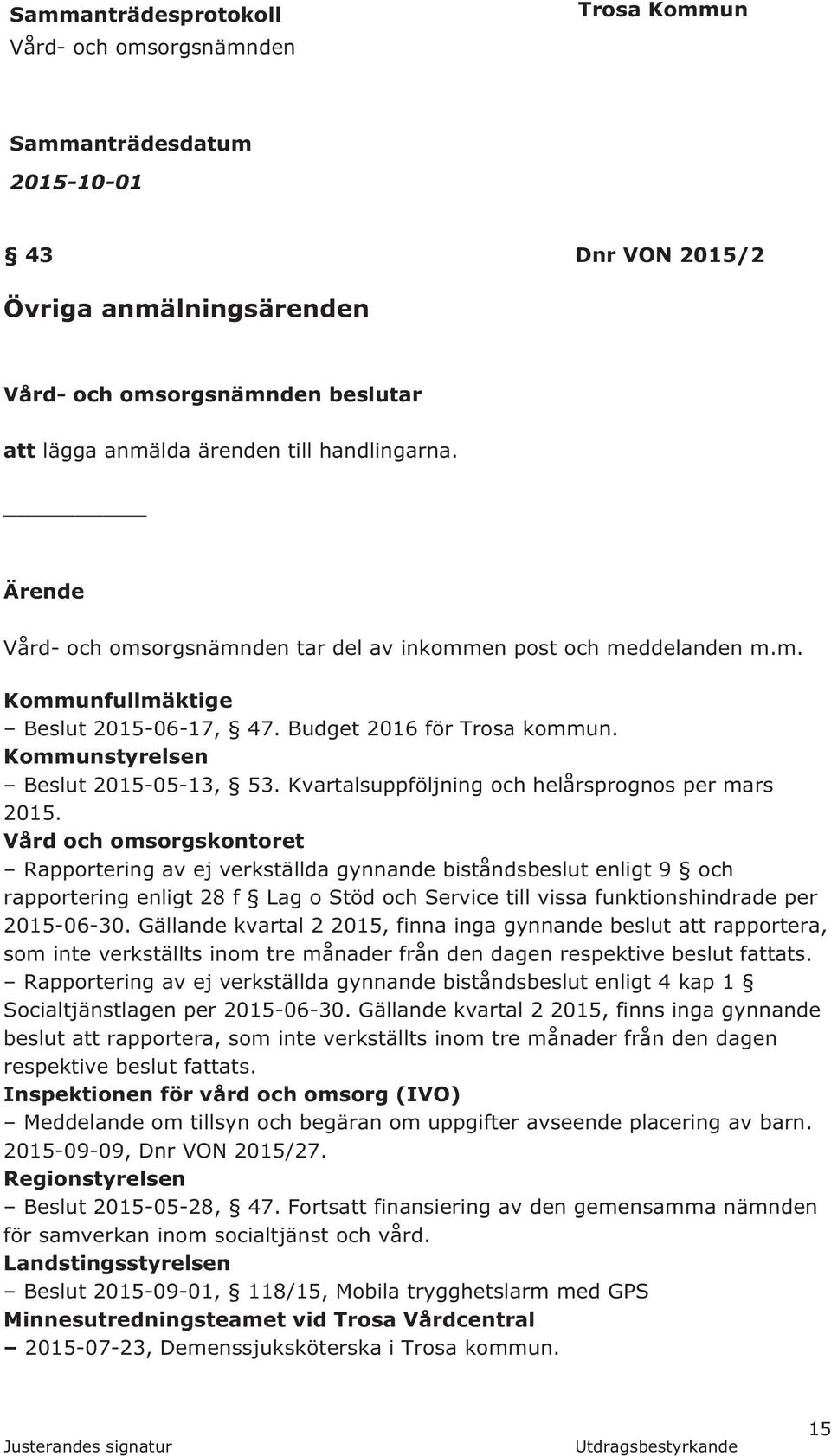 Sammanträdesprotokoll
Vård- och omsorgsnämnden

Trosa Kommun

Sammanträdesdatum
2015-10-01

§ 43

Dnr VON 2015/2

Övriga anmälningsärenden

Vård- och omsorgsnämnden beslutar

att lägga anmälda ärenden till handlingarna.

Ärende

Vård- och omsorgsnämnden tar del av inkommen post och meddelanden m.m.

Kommunfullmäktige
– Beslut 2015-06-17, § 47. Budget 2016 för Trosa kommun.
Kommunstyrelsen
– Beslut 2015-05-13, § 53. Kvartalsuppföljning och helårsprognos per mars 2015.
Vård och omsorgskontoret
– Rapportering av ej verkställda gynnande biståndsbeslut enligt 9 § och rapportering enligt 28 f § Lag o Stöd och Service till vissa funktionshindrade per 2015-06-30. Gällande kvartal 2 2015, finna inga gynnande beslut att rapportera, som inte verkställts inom tre månader från den dagen respektive beslut fattats.
– Rapportering av ej verkställda gynnande biståndsbeslut enligt 4 kap 1 § Socialtjänstlagen per 2015-06-30. Gällande kvartal 2 2015, finns inga gynnande beslut att rapportera, som inte verkställts inom tre månader från den dagen respektive beslut fattats.
Inspektionen för vård och omsorg (IVO)
– Meddelande om tillsyn och begäran om uppgifter avseende placering av barn. 2015-09-09, Dnr VON 2015/27.
Regionstyrelsen
– Beslut 2015-05-28, § 47. Fortsatt finansiering av den gemensamma nämnden för samverkan inom socialtjänst och vård.
Landstingsstyrelsen
– Beslut 2015-09-01, § 118/15, Mobila trygghetslarm med GPS
Minnesutredningsteamet vid Trosa Vårdcentral
– 2015-07-23, Demenssjuksköterska i Trosa kommun.

Justerandes signatur

Utdragsbestyrkande

15